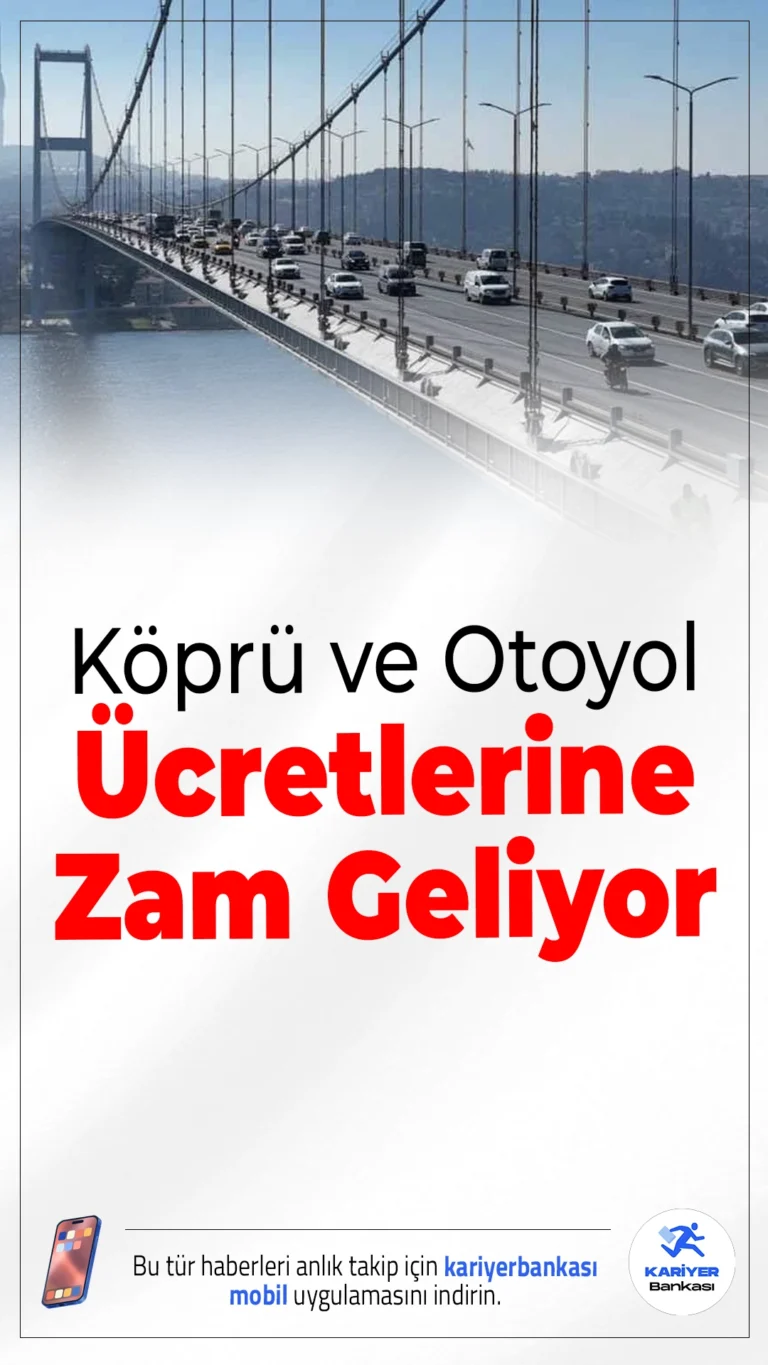 Köprü ve Otoyol
Ücretlerine
Zam Geliyor

Bu tür haberleri anlık takip için kariyerbankası mobil uygulamasını indirin.

KARİYER
Bankası